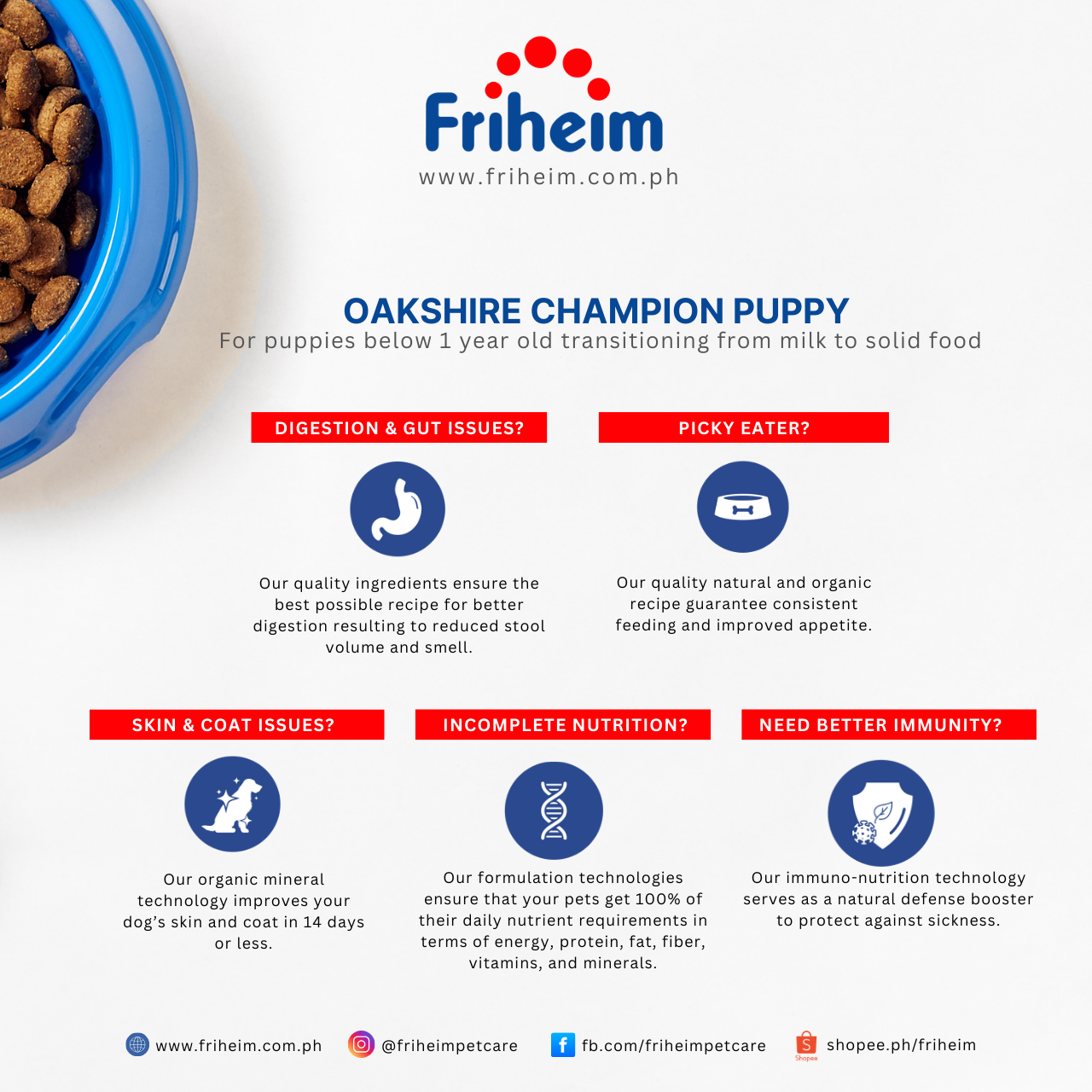 Friheim
www.friheim.com.ph

OAKSHIRE CHAMPION PUPPY
For puppies below 1 year old transitioning from milk to solid food

DIGESTION & GUT ISSUES?

Our quality ingredients ensure the best possible recipe for better digestion resulting to reduced stool volume and smell.

PICKY EATER?

Our quality natural and organic recipe guarantee consistent feeding and improved appetite.

SKIN & COAT ISSUES?

Our organic mineral technology improves your dog's skin and coat in 14 days or less.

INCOMPLETE NUTRITION?

Our formulation technologies ensure that your pets get 100% of their daily nutrient requirements in terms of energy, protein, fat, fiber, vitamins, and minerals.

NEED BETTER IMMUNITY?

Our immuno-nutrition technology serves as a natural defense booster to protect against sickness.

www.friheim.com.ph @friheimpetcare fb.com/friheimpetcare shopee.ph/friheim